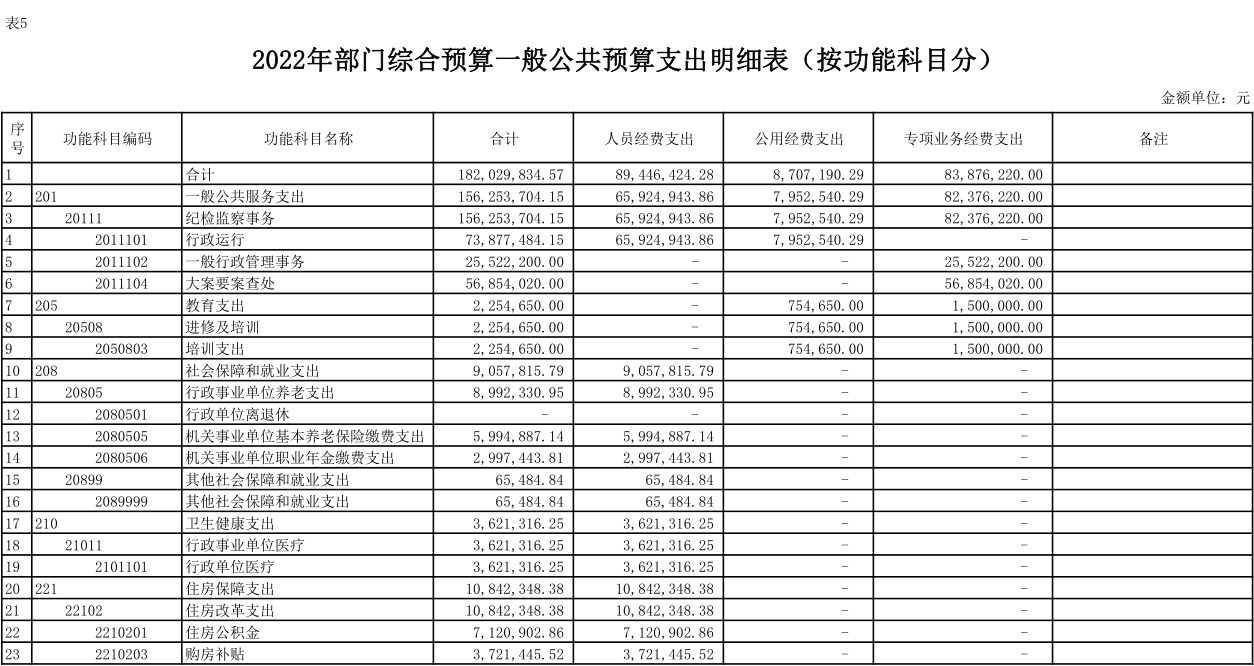 表5

2022年部门综合预算一般公共预算支出明细表（按功能科目分）

金额单位：元

| 序号 | 功能科目编码 | 功能科目名称 | 合计 | 人员经费支出 | 公用经费支出 | 专项业务经费支出 | 备注 |
|---|---|---|---|---|---|---|---|
| 1 | | 合计 | 182,029,834.57 | 89,446,424.28 | 8,707,190.29 | 83,876,220.00 | |
| 2 | 201 | 一般公共服务支出 | 156,253,704.15 | 65,924,943.86 | 7,952,540.29 | 82,376,220.00 | |
| 3 | 20111 | 纪检监察事务 | 156,253,704.15 | 65,924,943.86 | 7,952,540.29 | 82,376,220.00 | |
| 4 | 2011101 | 行政运行 | 73,877,484.15 | 65,924,943.86 | 7,952,540.29 | - | |
| 5 | 2011102 | 一般行政管理事务 | 25,522,200.00 | - | - | 25,522,200.00 | |
| 6 | 2011104 | 大案要案查处 | 56,854,020.00 | - | - | 56,854,020.00 | |
| 7 | 205 | 教育支出 | 2,254,650.00 | - | 754,650.00 | 1,500,000.00 | |
| 8 | 20508 | 进修及培训 | 2,254,650.00 | - | 754,650.00 | 1,500,000.00 | |
| 9 | 2050803 | 培训支出 | 2,254,650.00 | - | 754,650.00 | 1,500,000.00 | |
| 10 | 208 | 社会保障和就业支出 | 9,057,815.79 | 9,057,815.79 | - | - | |
| 11 | 20805 | 行政事业单位养老支出 | 8,992,330.95 | 8,992,330.95 | - | - | |
| 12 | 2080501 | 行政单位离退休 | - | - | - | - | |
| 13 | 2080505 | 机关事业单位基本养老保险缴费支出 | 5,994,887.14 | 5,994,887.14 | - | - | |
| 14 | 2080506 | 机关事业单位职业年金缴费支出 | 2,997,443.81 | 2,997,443.81 | - | - | |
| 15 | 20899 | 其他社会保障和就业支出 | 65,484.84 | 65,484.84 | - | - | |
| 16 | 2089999 | 其他社会保障和就业支出 | 65,484.84 | 65,484.84 | - | - | |
| 17 | 210 | 卫生健康支出 | 3,621,316.25 | 3,621,316.25 | - | - | |
| 18 | 21011 | 行政事业单位医疗 | 3,621,316.25 | 3,621,316.25 | - | - | |
| 19 | 2101101 | 行政单位医疗 | 3,621,316.25 | 3,621,316.25 | - | - | |
| 20 | 221 | 住房保障支出 | 10,842,348.38 | 10,842,348.38 | - | - | |
| 21 | 22102 | 住房改革支出 | 10,842,348.38 | 10,842,348.38 | - | - | |
| 22 | 2210201 | 住房公积金 | 7,120,902.86 | 7,120,902.86 | - | - | |
| 23 | 2210203 | 购房补贴 | 3,721,445.52 | 3,721,445.52 | - | - | |